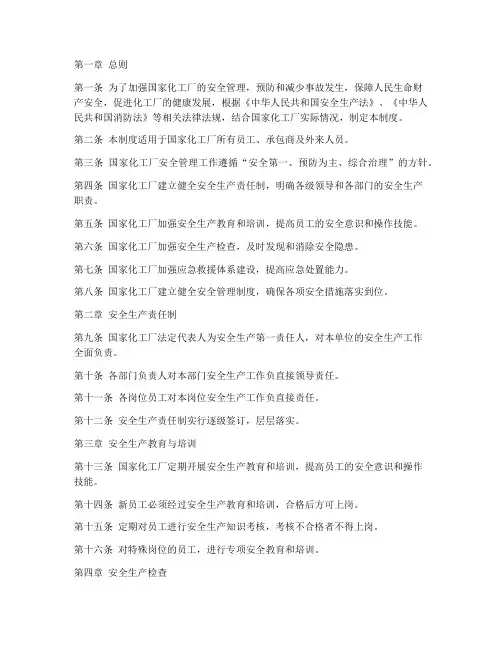 第一章 总则

第一条 为了加强国家化工厂的安全管理，预防和减少事故发生，保障人民生命财产安全，促进化工厂的健康发展，根据《中华人民共和国安全生产法》、《中华人民共和国消防法》等相关法律法规，结合国家化工厂实际情况，制定本制度。

第二条 本制度适用于国家化工厂所有员工、承包商及外来人员。

第三条 国家化工厂安全管理工作遵循“安全第一、预防为主、综合治理”的方针。

第四条 国家化工厂建立健全安全生产责任制，明确各级领导和各部门的安全生产职责。

第五条 国家化工厂加强安全生产教育和培训，提高员工的安全意识和操作技能。

第六条 国家化工厂加强安全生产检查，及时发现和消除安全隐患。

第七条 国家化工厂加强应急救援体系建设，提高应急处置能力。

第八条 国家化工厂建立健全安全管理制度，确保各项安全措施落实到位。

第二章 安全生产责任制

第九条 国家化工厂法定代表人为安全生产第一责任人，对本单位的安全生产工作全面负责。

第十条 各部门负责人对本部门安全生产工作负直接领导责任。

第十一条 各岗位员工对本岗位安全生产工作负直接责任。

第十二条 安全生产责任制实行逐级签订，层层落实。

第三章 安全生产教育与培训

第十三条 国家化工厂定期开展安全生产教育和培训，提高员工的安全意识和操作技能。

第十四条 新员工必须经过安全生产教育和培训，合格后方可上岗。

第十五条 定期对员工进行安全生产知识考核，考核不合格者不得上岗。

第十六条 对特殊岗位的员工，进行专项安全教育和培训。

第四章 安全生产检查